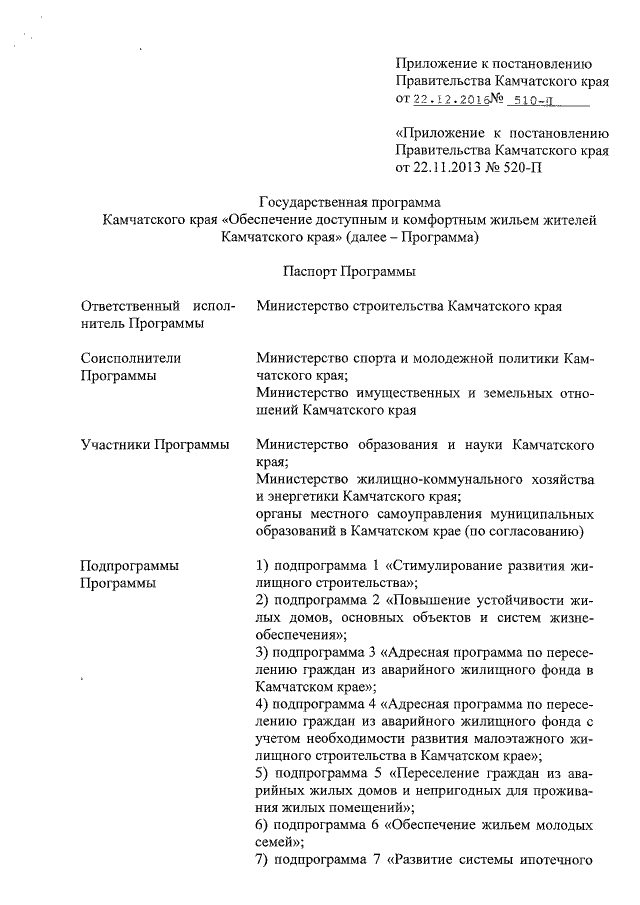 Приложение к постановлению Правительства Камчатского края от 22.12.2016 № 510-П

«Приложение к постановлению Правительства Камчатского края от 22.11.2013 № 520-П

Государственная программа Камчатского края «Обеспечение доступным и комфортным жильем жителей Камчатского края» (далее – Программа)

Паспорт Программы

| | |
|---|---|
| Ответственный исполнитель Программы | Министерство строительства Камчатского края |
| Соисполнители Программы | Министерство спорта и молодежной политики Камчатского края; Министерство имущественных и земельных отношений Камчатского края |
| Участники Программы | Министерство образования и науки Камчатского края; Министерство жилищно-коммунального хозяйства и энергетики Камчатского края; органы местного самоуправления муниципальных образований в Камчатском крае (по согласованию) |
| Подпрограммы Программы | 1) подпрограмма 1 «Стимулирование развития жилищного строительства»; 2) подпрограмма 2 «Повышение устойчивости жилых домов, основных объектов и систем жизнеобеспечения»; 3) подпрограмма 3 «Адресная программа по переселению граждан из аварийного жилищного фонда в Камчатском крае»; 4) подпрограмма 4 «Адресная программа по переселению граждан из аварийного жилищного фонда с учетом необходимости развития малоэтажного жилищного строительства в Камчатском крае»; 5) подпрограмма 5 «Переселение граждан из аварийных жилых домов и непригодных для проживания жилых помещений»; 6) подпрограмма 6 «Обеспечение жильем молодых семей»; 7) подпрограмма 7 «Развитие системы ипотечного |